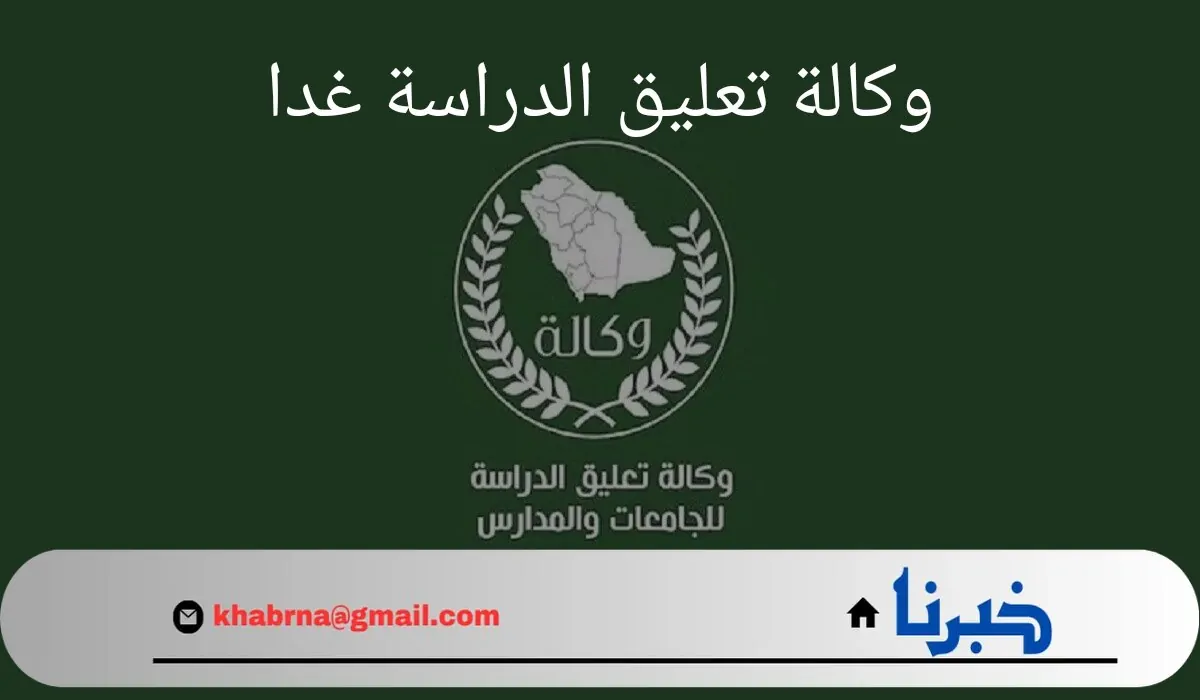 وكالة تعليق الدراسة غدا

وكالة

وكالة تعليق الدراسة
للجامعات والمدارس

khabrna@gmail.com

خبرنا